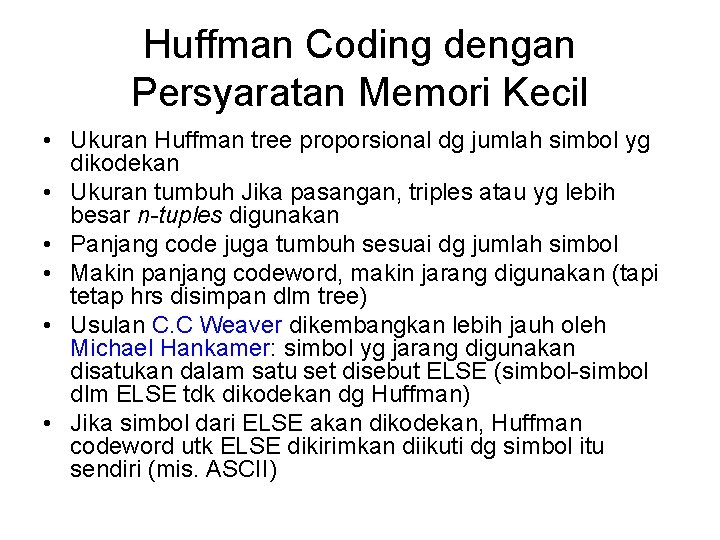 Huffman Coding dengan Persyaratan Memori Kecil

• Ukuran Huffman tree proporsional dg jumlah simbol yg dikodekan
• Ukuran tumbuh Jika pasangan, triples atau yg lebih besar n-tuples digunakan
• Panjang code juga tumbuh sesuai dg jumlah simbol
• Makin panjang codeword, makin jarang digunakan (tapi tetap hrs disimpan dlm tree)
• Usulan C.C Weaver dikembangkan lebih jauh oleh Michael Hankamer: simbol yg jarang digunakan disatukan dalam satu set disebut ELSE (simbol-simbol dlm ELSE tdk dikodekan dg Huffman)
• Jika simbol dari ELSE akan dikodekan, Huffman codeword utk ELSE dikirimkan diikuti dg simbol itu sendiri (mis. ASCII)